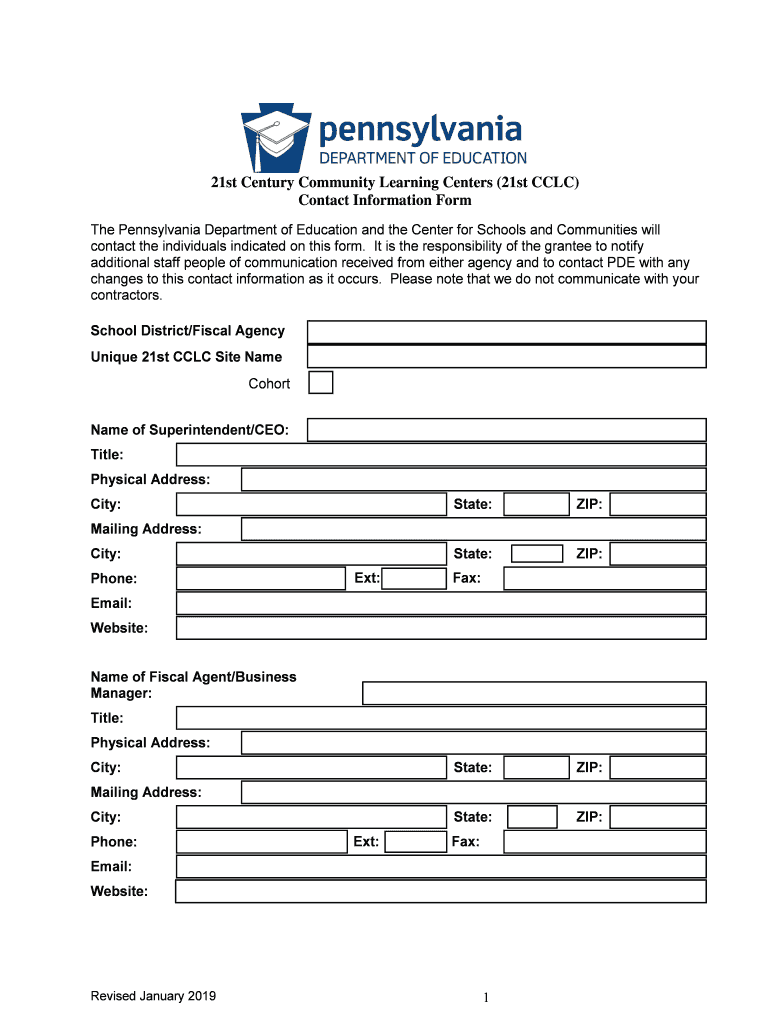 pennsylvania
DEPARTMENT OF EDUCATION

21st Century Community Learning Centers (21st CCLC)
Contact Information Form

The Pennsylvania Department of Education and the Center for Schools and Communities will contact the individuals indicated on this form. It is the responsibility of the grantee to notify additional staff people of communication received from either agency and to contact PDE with any changes to this contact information as it occurs. Please note that we do not communicate with your contractors.

School District/Fiscal Agency
Unique 21st CCLC Site Name
Cohort

Name of Superintendent/CEO:
Title:
Physical Address:
City: State: ZIP:
Mailing Address:
City: State: ZIP:
Phone: Ext: Fax:
Email:
Website:

Name of Fiscal Agent/Business Manager:
Title:
Physical Address:
City: State: ZIP:
Mailing Address:
City: State: ZIP:
Phone: Ext: Fax:
Email:
Website:

Revised January 2019
1